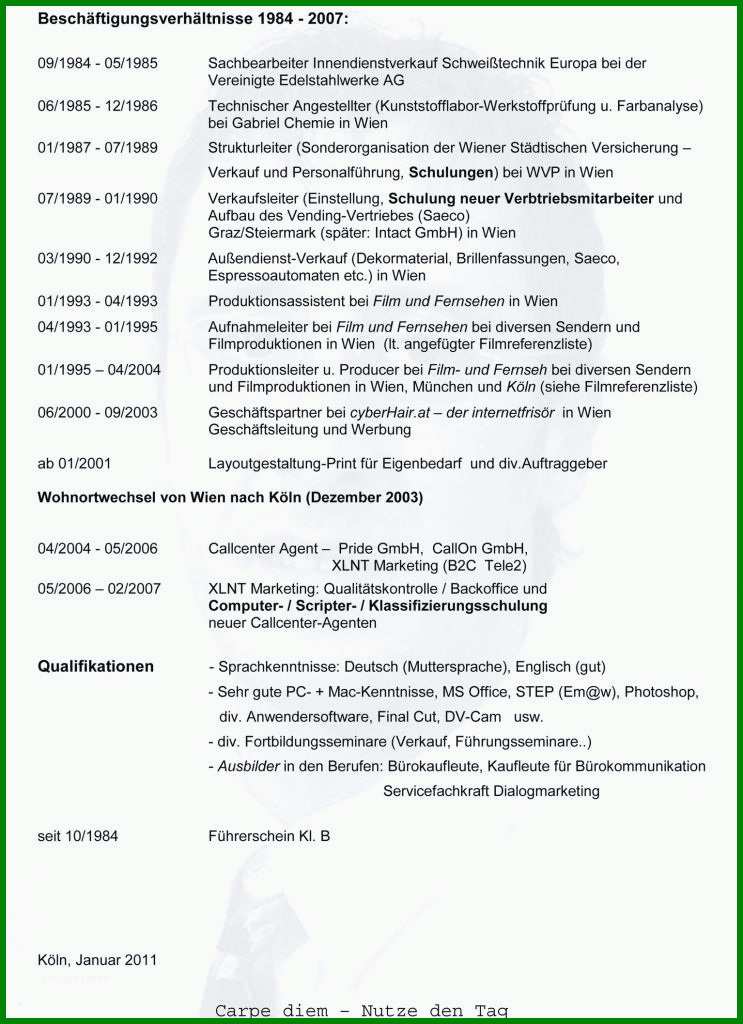 Beschäftigungsverhältnisse 1984 - 2007:

09/1984 - 05/1985 Sachbearbeiter Innendienstverkauf Schweißtechnik Europa bei der Vereinigte Edelstahlwerke AG

06/1985 - 12/1986 Technischer Angestellter (Kunststofflabor-Werkstoffprüfung u. Farbanalyse) bei Gabriel Chemie in Wien

01/1987 - 07/1989 Strukturleiter (Sonderorganisation der Wiener Städtischen Versicherung – Verkauf und Personalführung, Schulungen) bei WVP in Wien

07/1989 - 01/1990 Verkaufsleiter (Einstellung, Schulung neuer Verbtriebsmitarbeiter und Aufbau des Vending-Vertriebes (Saeco) Graz/Steiermark (später: Intact GmbH) in Wien

03/1990 - 12/1992 Außendienst-Verkauf (Dekormaterial, Brillenfassungen, Saeco, Espressoautomaten etc.) in Wien

01/1993 - 04/1993 Produktionsassistent bei Film und Fernsehen in Wien

04/1993 - 01/1995 Aufnahmeleiter bei Film und Fernsehen bei diversen Sendern und Filmproduktionen in Wien (lt. angefügter Filmreferenzliste)

01/1995 – 04/2004 Produktionsleiter u. Producer bei Film- und Fernseh bei diversen Sendern und Filmproduktionen in Wien, München und Köln (siehe Filmreferenzliste)

06/2000 - 09/2003 Geschäftspartner bei cyberHair.at – der internetfrisör in Wien Geschäftsleitung und Werbung

ab 01/2001 Layoutgestaltung-Print für Eigenbedarf und div.Auftraggeber

Wohnortwechsel von Wien nach Köln (Dezember 2003)

04/2004 - 05/2006 Callcenter Agent – Pride GmbH, CallOn GmbH, XLNT Marketing (B2C Tele2)

05/2006 – 02/2007 XLNT Marketing: Qualitätskontrolle / Backoffice und Computer- / Scripter- / Klassifizierungsschulung neuer Callcenter-Agenten

Qualifikationen
- Sprachkenntnisse: Deutsch (Muttersprache), Englisch (gut)
- Sehr gute PC- + Mac-Kenntnisse, MS Office, STEP (Em@w), Photoshop, div. Anwendersoftware, Final Cut, DV-Cam usw.
- div. Fortbildungsseminare (Verkauf, Führungsseminare..)
- Ausbilder in den Berufen: Bürokaufleute, Kaufleute für Bürokommunikation Servicefachkraft Dialogmarketing

seit 10/1984 Führerschein Kl. B

Köln, Januar 2011

Carpe diem – Nutze den Tag